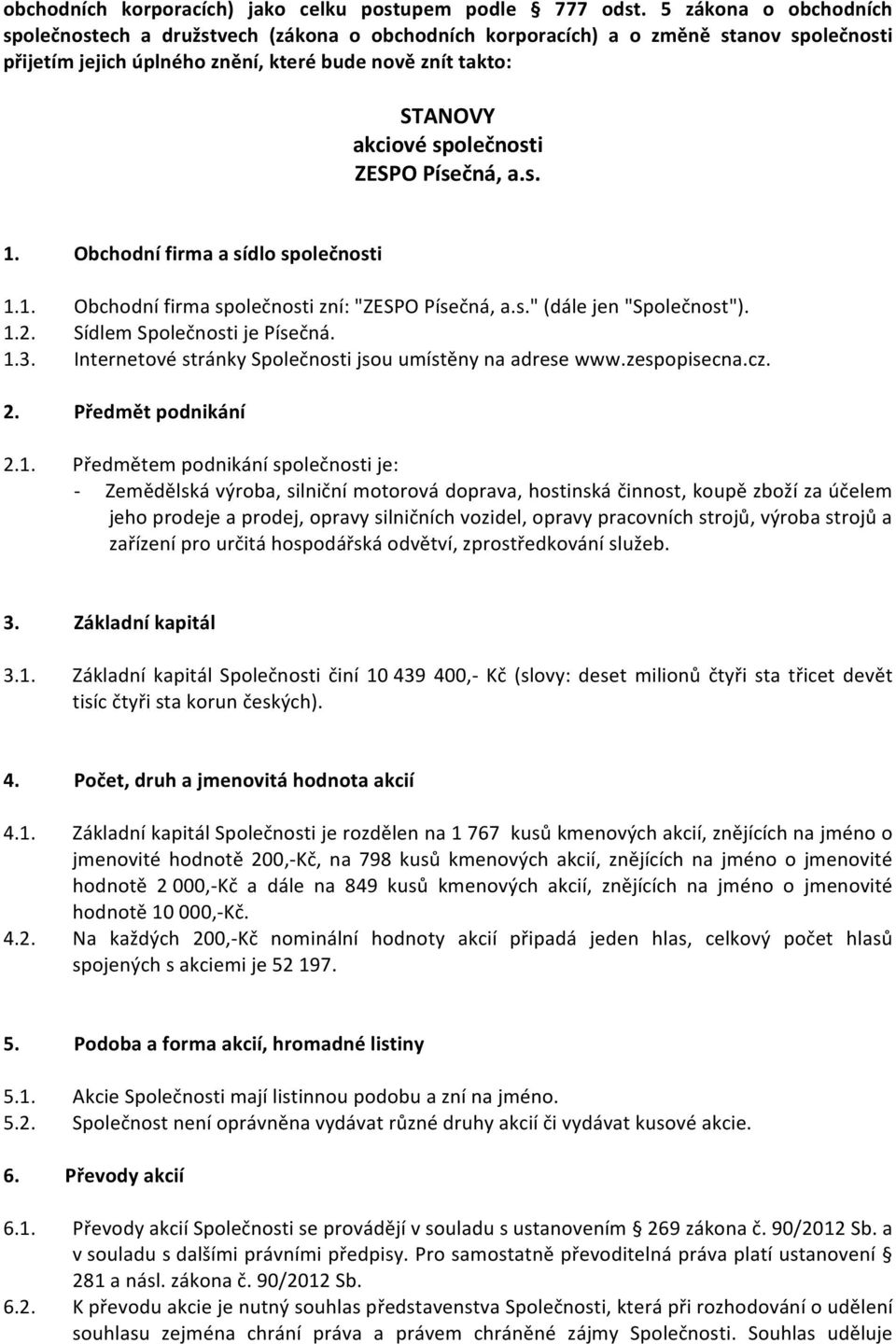 obchodních korporacích) jako celku postupem podle § 777 odst. 5 zákona o obchodních společnostech a družstvech (zákona o obchodních korporacích) a o změně stanov společnosti přijetím jejich úplného znění, které bude nově znít takto:

STANOVY
akciové společnosti
ZESPO Písečná, a.s.

1. Obchodní firma a sídlo společnosti

1.1. Obchodní firma společnosti zní: "ZESPO Písečná, a.s." (dále jen "Společnost").
1.2. Sídlem Společnosti je Písečná.
1.3. Internetové stránky Společnosti jsou umístěny na adrese www.zespopisecna.cz.

2. Předmět podnikání

2.1. Předmětem podnikání společnosti je:
- Zemědělská výroba, silniční motorová doprava, hostinská činnost, koupě zboží za účelem jeho prodeje a prodej, opravy silničních vozidel, opravy pracovních strojů, výroba strojů a zařízení pro určitá hospodářská odvětví, zprostředkování služeb.

3. Základní kapitál

3.1. Základní kapitál Společnosti činí 10 439 400,- Kč (slovy: deset milionů čtyři sta třicet devět tisíc čtyři sta korun českých).

4. Počet, druh a jmenovitá hodnota akcií

4.1. Základní kapitál Společnosti je rozdělen na 1 767 kusů kmenových akcií, znějících na jméno o jmenovité hodnotě 200,-Kč, na 798 kusů kmenových akcií, znějících na jméno o jmenovité hodnotě 2 000,-Kč a dále na 849 kusů kmenových akcií, znějících na jméno o jmenovité hodnotě 10 000,-Kč.
4.2. Na každých 200,-Kč nominální hodnoty akcií připadá jeden hlas, celkový počet hlasů spojených s akciemi je 52 197.

5. Podoba a forma akcií, hromadné listiny

5.1. Akcie Společnosti mají listinnou podobu a zní na jméno.
5.2. Společnost není oprávněna vydávat různé druhy akcií či vydávat kusové akcie.

6. Převody akcií

6.1. Převody akcií Společnosti se provádějí v souladu s ustanovením § 269 zákona č. 90/2012 Sb. a v souladu s dalšími právními předpisy. Pro samostatně převoditelná práva platí ustanovení § 281 a násl. zákona č. 90/2012 Sb.
6.2. K převodu akcie je nutný souhlas představenstva Společnosti, která při rozhodování o udělení souhlasu zejména chrání práva a právem chráněné zájmy Společnosti. Souhlas uděluje